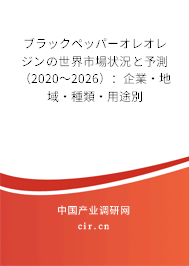 ブラックペッパーオレオレジンの世界市場状況と予測（2020～2026）：企業・地域・種類・用途別

中国产业调研网
cir.cn